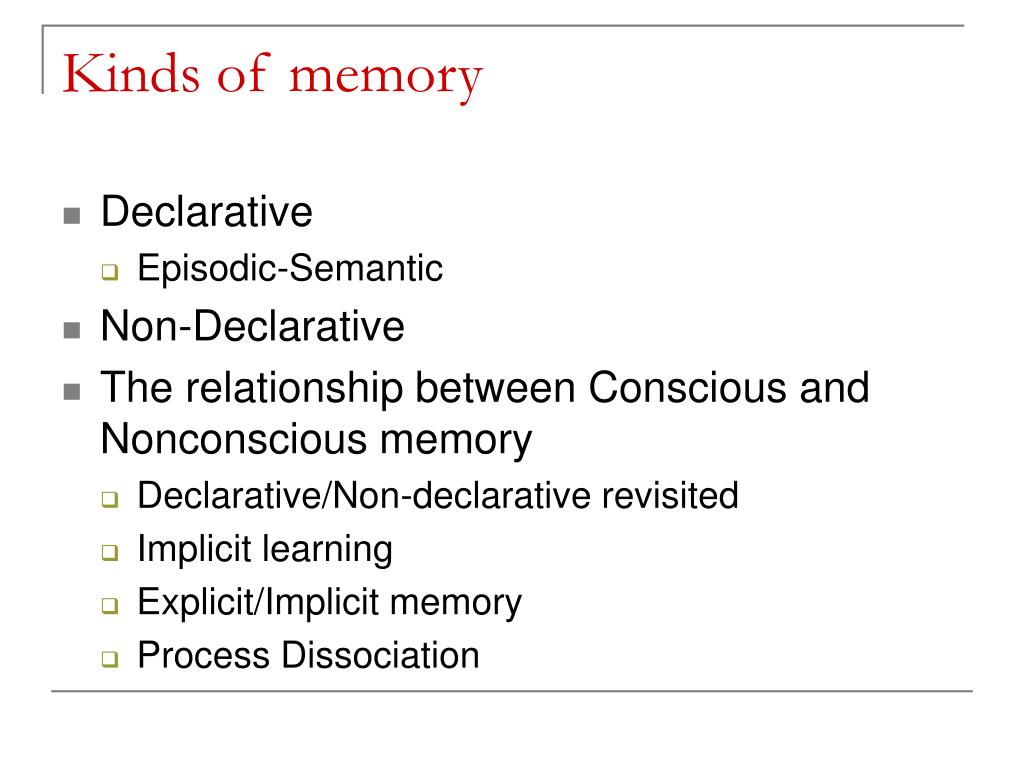 Kinds of memory

- Declarative
  - Episodic-Semantic
- Non-Declarative
- The relationship between Conscious and Nonconscious memory
  - Declarative/Non-declarative revisited
  - Implicit learning
  - Explicit/Implicit memory
  - Process Dissociation